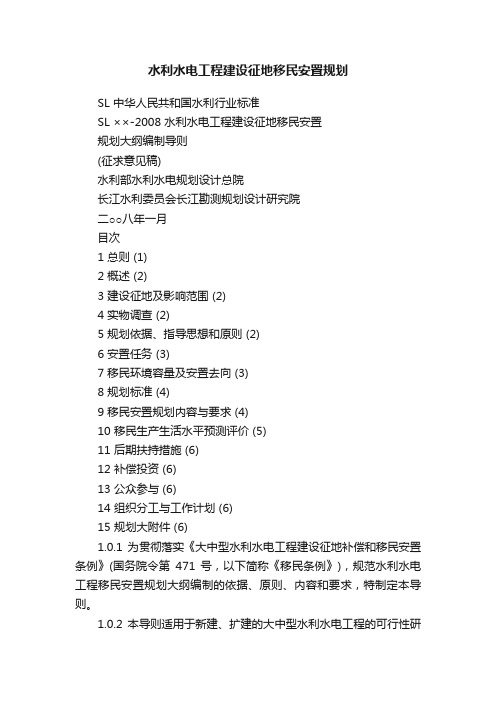 水利水电工程建设征地移民安置规划

SL 中华人民共和国水利行业标准

SL ××-2008 水利水电工程建设征地移民安置

规划大纲编制导则

(征求意见稿)

水利部水利水电规划设计总院

长江水利委员会长江勘测规划设计研究院

二○○八年一月

目次

1 总则 (1)

2 概述 (2)

3 建设征地及影响范围 (2)

4 实物调查 (2)

5 规划依据、指导思想和原则 (2)

6 安置任务 (3)

7 移民环境容量及安置去向 (3)

8 规划标准 (4)

9 移民安置规划内容与要求 (4)

10 移民生产生活水平预测评价 (5)

11 后期扶持措施 (6)

12 补偿投资 (6)

13 公众参与 (6)

14 组织分工与工作计划 (6)

15 规划大附件 (6)

1.0.1 为贯彻落实《大中型水利水电工程建设征地补偿和移民安置条例》(国务院令第 471 号，以下简称《移民条例》)，规范水利水电工程移民安置规划大纲编制的依据、原则、内容和要求，特制定本导则。

1.0.2 本导则适用于新建、扩建的大中型水利水电工程的可行性研